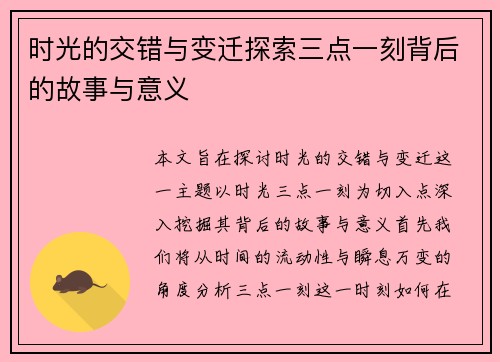 时光的交错与变迁探索三点一刻背后的故事与意义

本文旨在探讨时光的交错与变迁这一主题以时光三点一刻为切入点深入挖掘其背后的故事与意义首先我们将从时间的流动性与瞬息万变的角度分析三点一刻这一时刻如何在